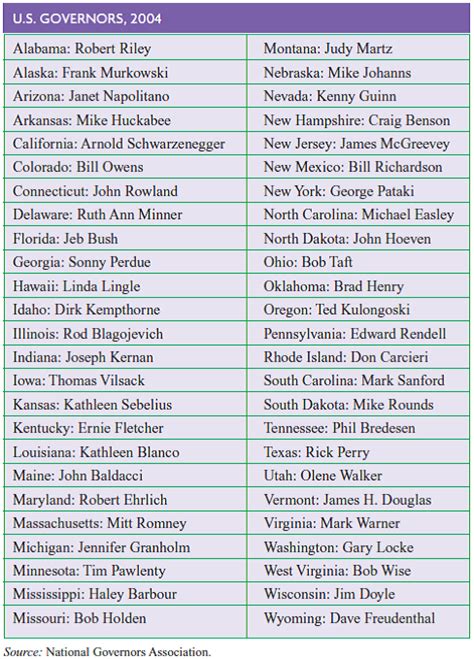 U.S. GOVERNORS, 2004

| | |
|---|---|
| Alabama: Robert Riley | Montana: Judy Martz |
| Alaska: Frank Murkowski | Nebraska: Mike Johanns |
| Arizona: Janet Napolitano | Nevada: Kenny Guinn |
| Arkansas: Mike Huckabee | New Hampshire: Craig Benson |
| California: Arnold Schwarzenegger | New Jersey: James McGreevey |
| Colorado: Bill Owens | New Mexico: Bill Richardson |
| Connecticut: John Rowland | New York: George Pataki |
| Delaware: Ruth Ann Minner | North Carolina: Michael Easley |
| Florida: Jeb Bush | North Dakota: John Hoeven |
| Georgia: Sonny Perdue | Ohio: Bob Taft |
| Hawaii: Linda Lingle | Oklahoma: Brad Henry |
| Idaho: Dirk Kempthorne | Oregon: Ted Kulongoski |
| Illinois: Rod Blagojevich | Pennsylvania: Edward Rendell |
| Indiana: Joseph Kernan | Rhode Island: Don Carcieri |
| Iowa: Thomas Vilsack | South Carolina: Mark Sanford |
| Kansas: Kathleen Sebelius | South Dakota: Mike Rounds |
| Kentucky: Ernie Fletcher | Tennessee: Phil Bredesen |
| Louisiana: Kathleen Blanco | Texas: Rick Perry |
| Maine: John Baldacci | Utah: Olene Walker |
| Maryland: Robert Ehrlich | Vermont: James H. Douglas |
| Massachusetts: Mitt Romney | Virginia: Mark Warner |
| Michigan: Jennifer Granholm | Washington: Gary Locke |
| Minnesota: Tim Pawlenty | West Virginia: Bob Wise |
| Mississippi: Haley Barbour | Wisconsin: Jim Doyle |
| Missouri: Bob Holden | Wyoming: Dave Freudenthal |

Source: National Governors Association.